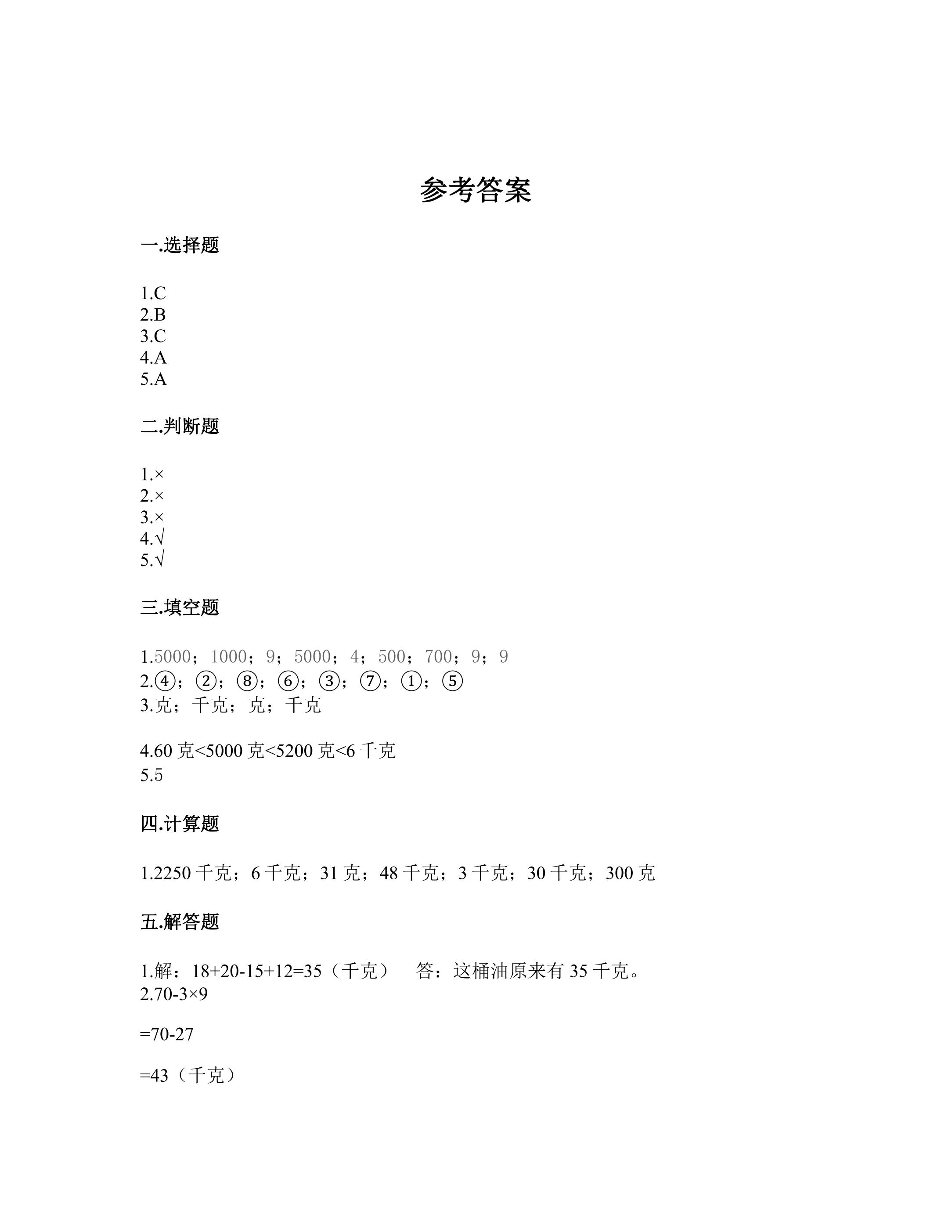 参考答案

一.选择题

1.C
2.B
3.C
4.A
5.A

二.判断题

1.×
2.×
3.×
4.√
5.√

三.填空题

1.5000；1000；9；5000；4；500；700；9；9
2.④；②；⑧；⑥；③；⑦；①；⑤
3.克；千克；克；千克

4.60克<5000克<5200克<6千克
5.5

四.计算题

1.2250千克；6千克；31克；48千克；3千克；30千克；300克

五.解答题

1.解：18+20-15+12=35（千克） 答：这桶油原来有35千克。
2.70-3×9

=70-27

=43（千克）